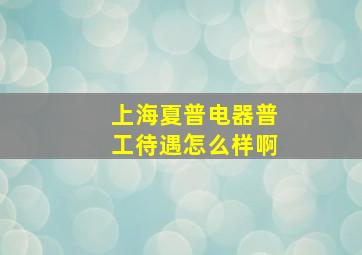 上海夏普电器普工待遇怎么样啊